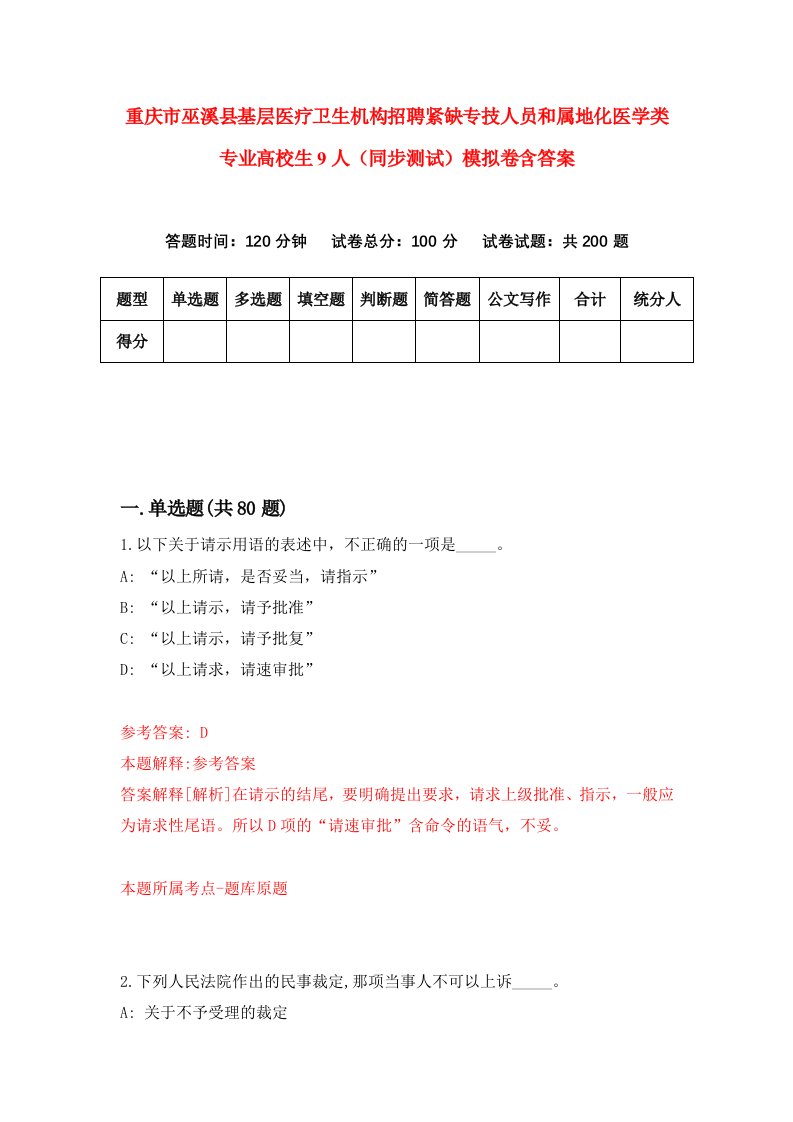 重庆市巫溪县基层医疗卫生机构招聘紧缺专技人员和属地化医学类专业高校生9人（同步测试）模拟卷含答案

答题时间：120分钟　试卷总分：100分　试卷试题：共200题

| 题型 | 单选题 | 多选题 | 填空题 | 判断题 | 简答题 | 公文写作 | 合计 | 统分人 |
|---|---|---|---|---|---|---|---|---|
| 得分 | | | | | | | | |

一.单选题(共80题)

1.以下关于请示用语的表述中，不正确的一项是_____。
A: “以上所请，是否妥当，请指示”
B: “以上请示，请予批准”
C: “以上请示，请予批复”
D: “以上请求，请速审批”

参考答案: D
本题解释:参考答案
答案解释[解析]在请示的结尾，要明确提出要求，请求上级批准、指示，一般应为请求性尾语。所以D项的“请速审批”含命令的语气，不妥。

本题所属考点-题库原题

2.下列人民法院作出的民事裁定,那项当事人不可以上诉_____。
A: 关于不予受理的裁定